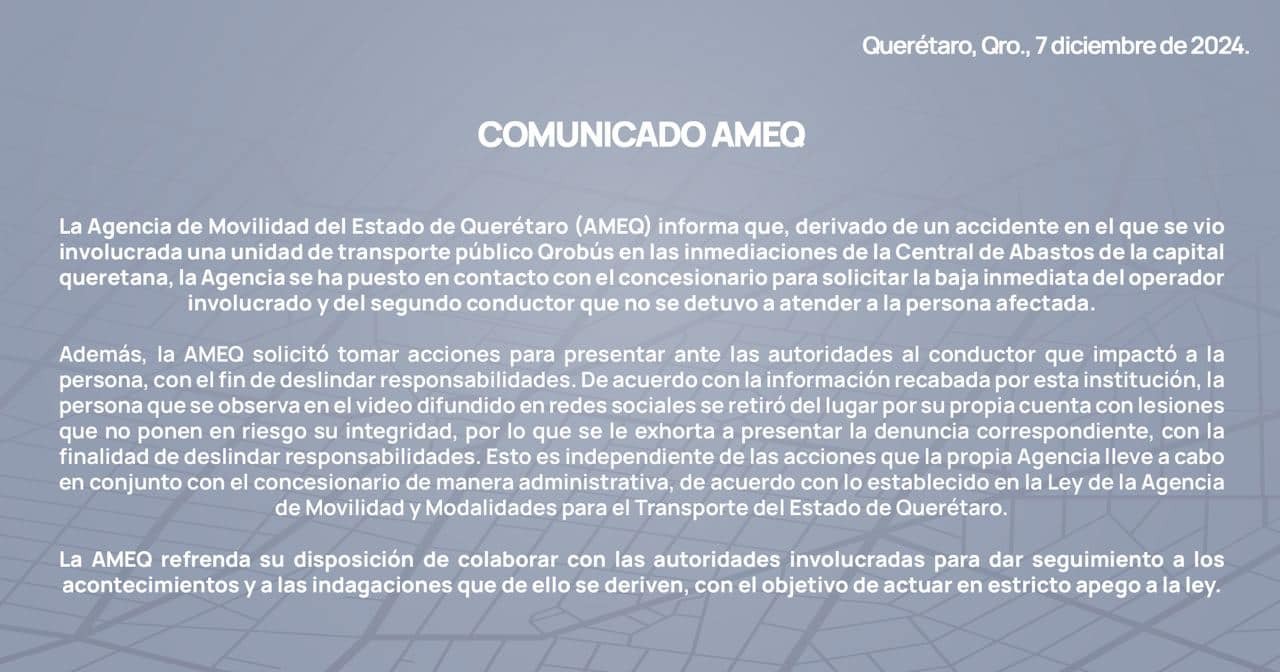 Querétaro, Qro., 7 diciembre de 2024.

COMUNICADO AMEQ

La Agencia de Movilidad del Estado de Querétaro (AMEQ) informa que, derivado de un accidente en el que se vio involucrada una unidad de transporte público Qrobús en las inmediaciones de la Central de Abastos de la capital queretana, la Agencia se ha puesto en contacto con el concesionario para solicitar la baja inmediata del operador involucrado y del segundo conductor que no se detuvo a atender a la persona afectada.

Además, la AMEQ solicitó tomar acciones para presentar ante las autoridades al conductor que impactó a la persona, con el fin de deslindar responsabilidades. De acuerdo con la información recabada por esta institución, la persona que se observa en el video difundido en redes sociales se retiró del lugar por su propia cuenta con lesiones que no ponen en riesgo su integridad, por lo que se le exhorta a presentar la denuncia correspondiente, con la finalidad de deslindar responsabilidades. Esto es independiente de las acciones que la propia Agencia lleve a cabo en conjunto con el concesionario de manera administrativa, de acuerdo con lo establecido en la Ley de la Agencia de Movilidad y Modalidades para el Transporte del Estado de Querétaro.

La AMEQ refrenda su disposición de colaborar con las autoridades involucradas para dar seguimiento a los acontecimientos y a las indagaciones que de ello se deriven, con el objetivo de actuar en estricto apego a la ley.